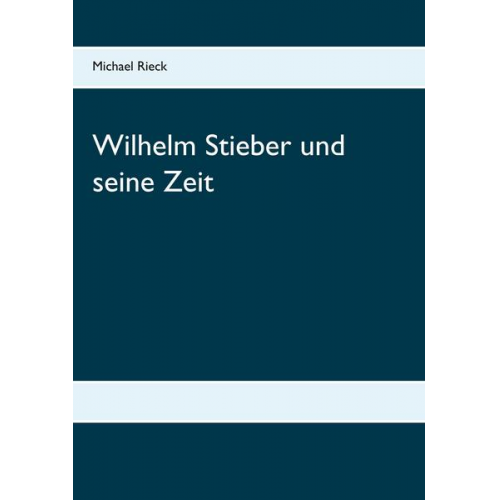 Michael Rieck

Wilhelm Stieber und seine Zeit